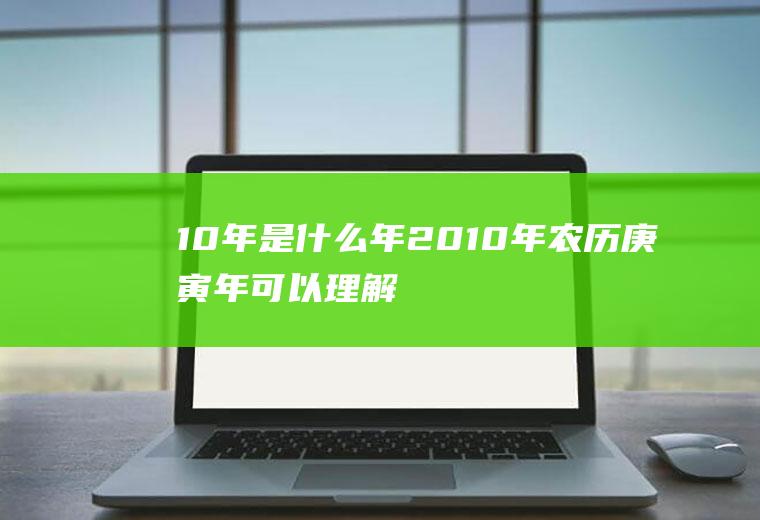 10年是什么年2010年农历庚寅年可以理解